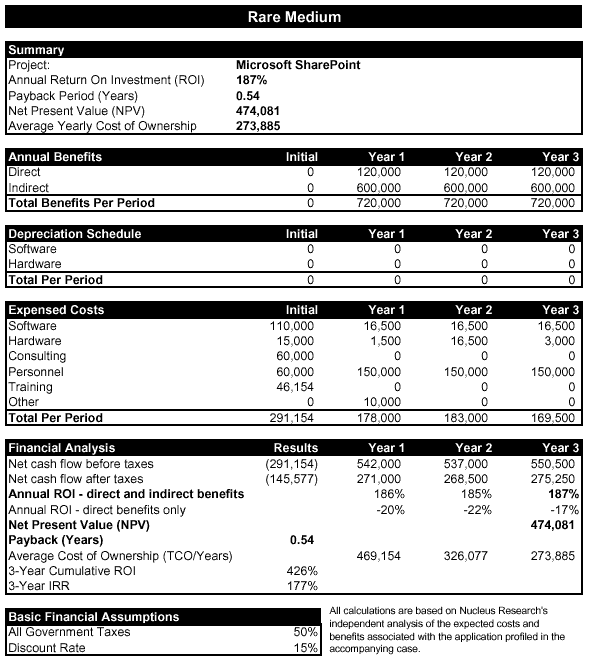 Rare Medium

| Summary | |
|---|---|
| Project: | Microsoft SharePoint |
| Annual Return On Investment (ROI) | 187% |
| Payback Period (Years) | 0.54 |
| Net Present Value (NPV) | 474,081 |
| Average Yearly Cost of Ownership | 273,885 |

| Annual Benefits | Initial | Year 1 | Year 2 | Year 3 |
|---|---|---|---|---|
| Direct | 0 | 120,000 | 120,000 | 120,000 |
| Indirect | 0 | 600,000 | 600,000 | 600,000 |
| Total Benefits Per Period | 0 | 720,000 | 720,000 | 720,000 |

| Depreciation Schedule | Initial | Year 1 | Year 2 | Year 3 |
|---|---|---|---|---|
| Software | 0 | 0 | 0 | 0 |
| Hardware | 0 | 0 | 0 | 0 |
| Total Per Period | 0 | 0 | 0 | 0 |

| Expensed Costs | Initial | Year 1 | Year 2 | Year 3 |
|---|---|---|---|---|
| Software | 110,000 | 16,500 | 16,500 | 16,500 |
| Hardware | 15,000 | 1,500 | 16,500 | 3,000 |
| Consulting | 60,000 | 0 | 0 | 0 |
| Personnel | 60,000 | 150,000 | 150,000 | 150,000 |
| Training | 46,154 | 0 | 0 | 0 |
| Other | 0 | 10,000 | 0 | 0 |
| Total Per Period | 291,154 | 178,000 | 183,000 | 169,500 |

| Financial Analysis | Results | Year 1 | Year 2 | Year 3 |
|---|---|---|---|---|
| Net cash flow before taxes | (291,154) | 542,000 | 537,000 | 550,500 |
| Net cash flow after taxes | (145,577) | 271,000 | 268,500 | 275,250 |
| Annual ROI - direct and indirect benefits | | 186% | 185% | 187% |
| Annual ROI - direct benefits only | | -20% | -22% | -17% |
| Net Present Value (NPV) | | | | 474,081 |
| Payback (Years) | 0.54 | | | |
| Average Cost of Ownership (TCO/Years) | | 469,154 | 326,077 | 273,885 |
| 3-Year Cumulative ROI | 426% | | | |
| 3-Year IRR | 177% | | | |

| Basic Financial Assumptions | |
|---|---|
| All Government Taxes | 50% |
| Discount Rate | 15% |

All calculations are based on Nucleus Research's independent analysis of the expected costs and benefits associated with the application profiled in the accompanying case.